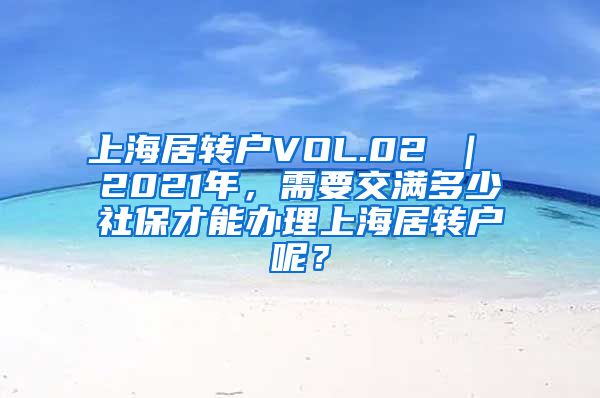 上海居转户VOL.02 ｜ 2021年，需要交满多少社保才能办理上海居转户呢？